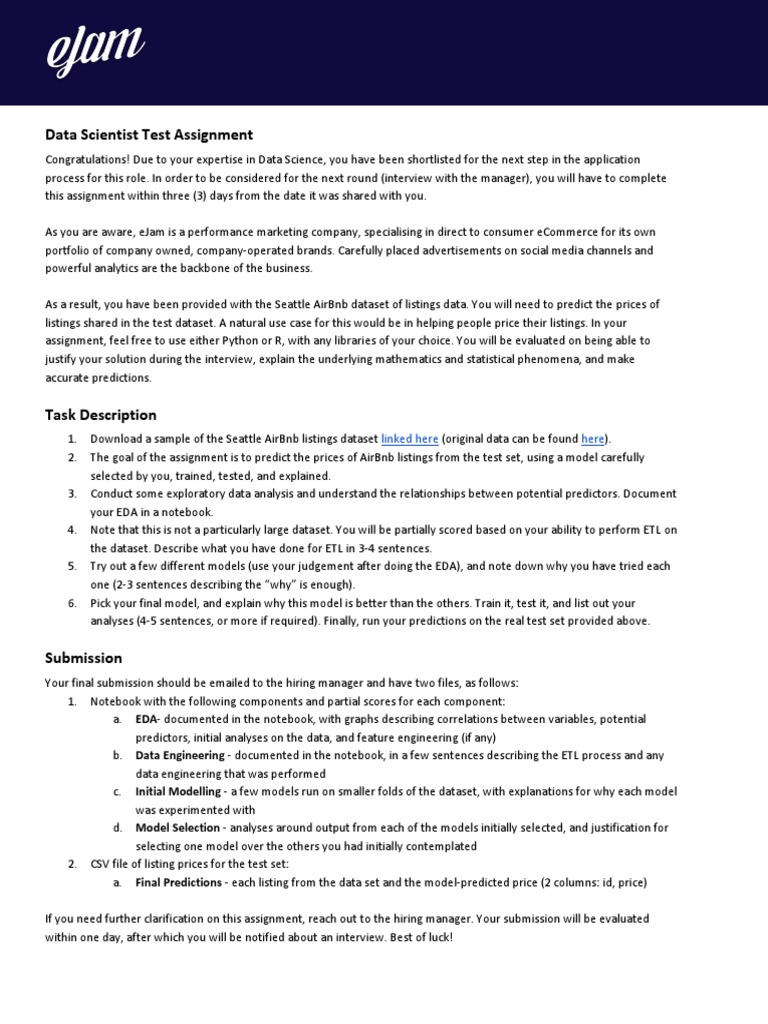 eJam

Data Scientist Test Assignment

Congratulations! Due to your expertise in Data Science, you have been shortlisted for the next step in the application process for this role. In order to be considered for the next round (interview with the manager), you will have to complete this assignment within three (3) days from the date it was shared with you.

As you are aware, eJam is a performance marketing company, specialising in direct to consumer eCommerce for its own portfolio of company owned, company-operated brands. Carefully placed advertisements on social media channels and powerful analytics are the backbone of the business.

As a result, you have been provided with the Seattle AirBnb dataset of listings data. You will need to predict the prices of listings shared in the test dataset. A natural use case for this would be in helping people price their listings. In your assignment, feel free to use either Python or R, with any libraries of your choice. You will be evaluated on being able to justify your solution during the interview, explain the underlying mathematics and statistical phenomena, and make accurate predictions.

Task Description

1. Download a sample of the Seattle AirBnb listings dataset linked here (original data can be found here).
2. The goal of the assignment is to predict the prices of AirBnb listings from the test set, using a model carefully selected by you, trained, tested, and explained.
3. Conduct some exploratory data analysis and understand the relationships between potential predictors. Document your EDA in a notebook.
4. Note that this is not a particularly large dataset. You will be partially scored based on your ability to perform ETL on the dataset. Describe what you have done for ETL in 3-4 sentences.
5. Try out a few different models (use your judgement after doing the EDA), and note down why you have tried each one (2-3 sentences describing the "why" is enough).
6. Pick your final model, and explain why this model is better than the others. Train it, test it, and list out your analyses (4-5 sentences, or more if required). Finally, run your predictions on the real test set provided above.

Submission

Your final submission should be emailed to the hiring manager and have two files, as follows:
1. Notebook with the following components and partial scores for each component:
a. EDA- documented in the notebook, with graphs describing correlations between variables, potential predictors, initial analyses on the data, and feature engineering (if any)
b. Data Engineering - documented in the notebook, in a few sentences describing the ETL process and any data engineering that was performed
c. Initial Modelling - a few models run on smaller folds of the dataset, with explanations for why each model was experimented with
d. Model Selection - analyses around output from each of the models initially selected, and justification for selecting one model over the others you had initially contemplated
2. CSV file of listing prices for the test set:
a. Final Predictions - each listing from the data set and the model-predicted price (2 columns: id, price)

If you need further clarification on this assignment, reach out to the hiring manager. Your submission will be evaluated within one day, after which you will be notified about an interview. Best of luck!